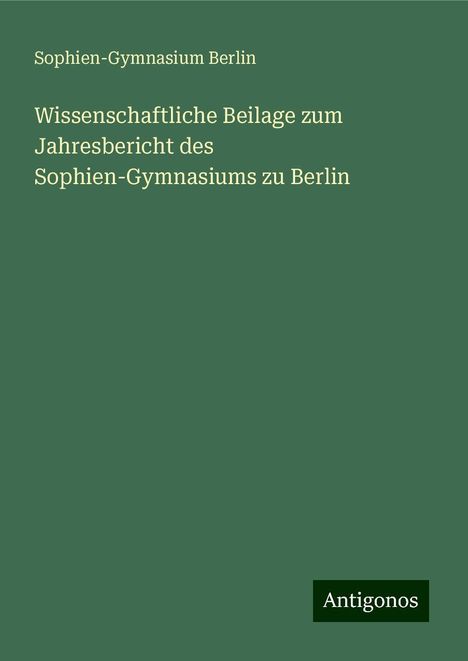 Sophien-Gymnasium Berlin

Wissenschaftliche Beilage zum Jahresbericht des Sophien-Gymnasiums zu Berlin

Antigonos